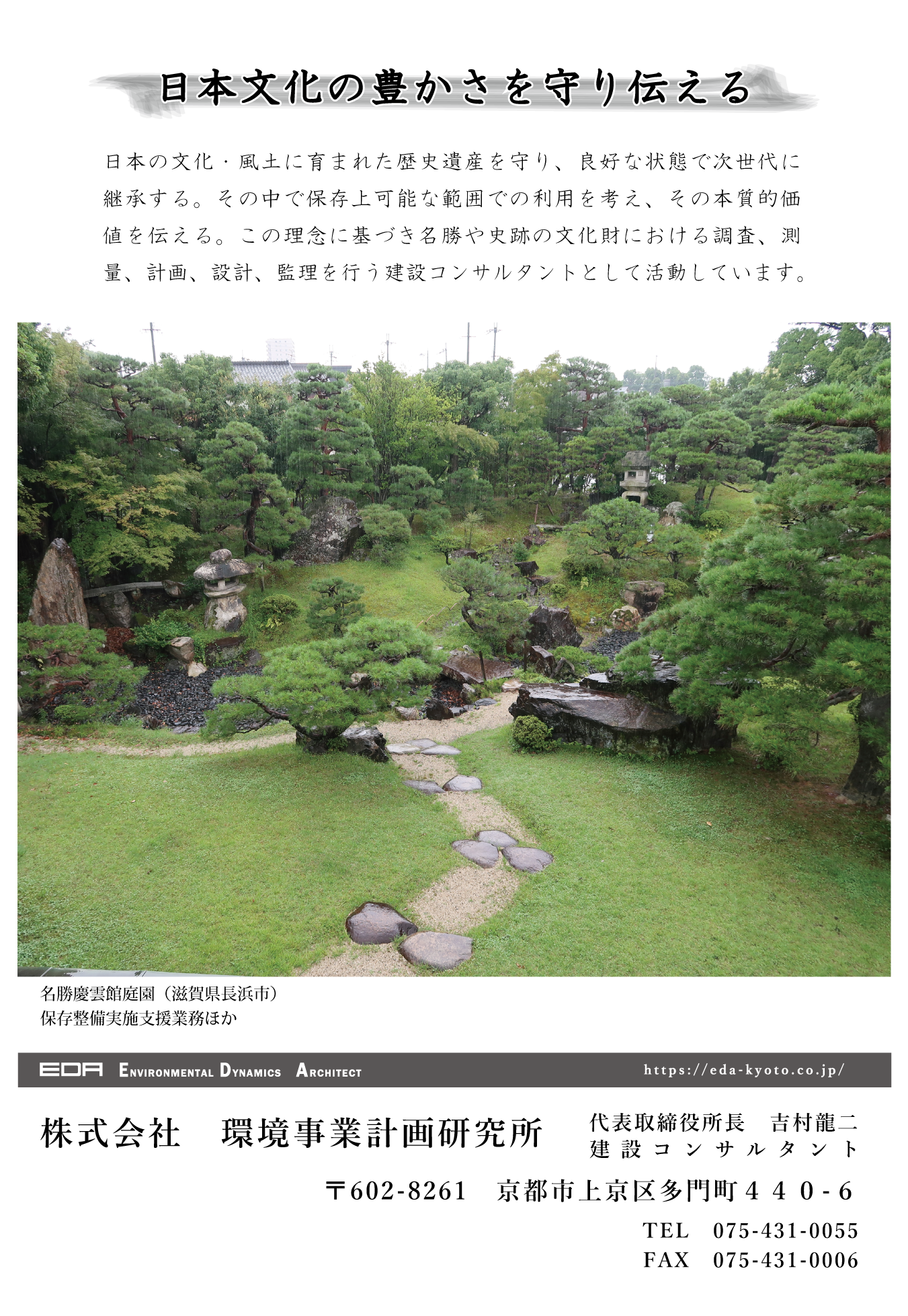 日本文化の豊かさを守り伝える

日本の文化・風土に育まれた歴史遺産を守り、良好な状態で次世代に継承する。その中で保存上可能な範囲での利用を考え、その本質的価値を伝える。この理念に基づき名勝や史跡の文化財における調査、測量、計画、設計、監理を行う建設コンサルタントとして活動しています。

名勝慶雲館庭園（滋賀県長浜市）
保存整備実施支援業務ほか

EDA ENVIRONMENTAL DYNAMICS ARCHITECT
https://eda-kyoto.co.jp/

株式会社 環境事業計画研究所

代表取締役所長 吉村龍二
建設コンサルタント

〒602-8261 京都市上京区多門町440-6

TEL 075-431-0055
FAX 075-431-0006